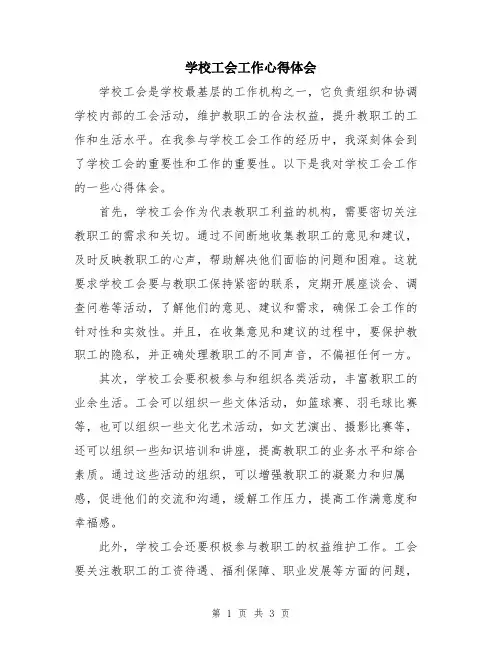 学校工会工作心得体会

学校工会是学校最基层的工作机构之一，它负责组织和协调学校内部的工会活动，维护教职工的合法权益，提升教职工的工作和生活水平。在我参与学校工会工作的经历中，我深刻体会到了学校工会的重要性和工作的重要性。以下是我对学校工会工作的一些心得体会。

首先，学校工会作为代表教职工利益的机构，需要密切关注教职工的需求和关切。通过不间断地收集教职工的意见和建议，及时反映教职工的心声，帮助解决他们面临的问题和困难。这就要求学校工会要与教职工保持紧密的联系，定期开展座谈会、调查问卷等活动，了解他们的意见、建议和需求，确保工会工作的针对性和实效性。并且，在收集意见和建议的过程中，要保护教职工的隐私，并正确处理教职工的不同声音，不偏袒任何一方。

其次，学校工会要积极参与和组织各类活动，丰富教职工的业余生活。工会可以组织一些文体活动，如篮球赛、羽毛球比赛等，也可以组织一些文化艺术活动，如文艺演出、摄影比赛等，还可以组织一些知识培训和讲座，提高教职工的业务水平和综合素质。通过这些活动的组织，可以增强教职工的凝聚力和归属感，促进他们的交流和沟通，缓解工作压力，提高工作满意度和幸福感。

此外，学校工会还要积极参与教职工的权益维护工作。工会要关注教职工的工资待遇、福利保障、职业发展等方面的问题，

第 1 页 共 3 页